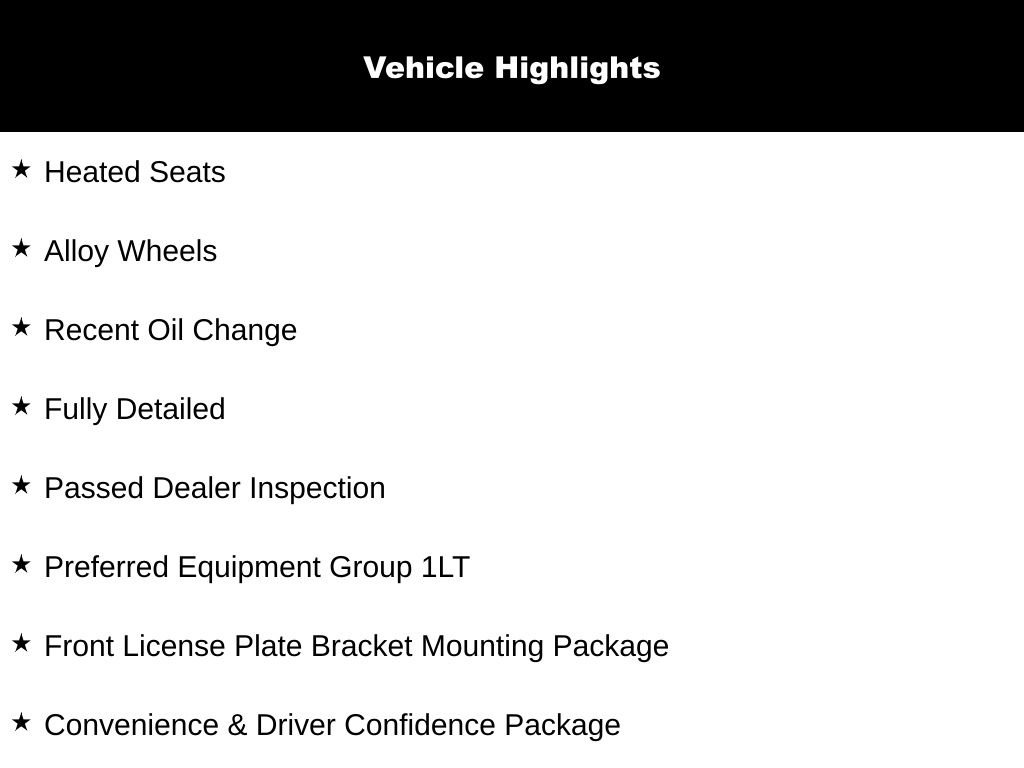 Vehicle Highlights

★ Heated Seats

★ Alloy Wheels

★ Recent Oil Change

★ Fully Detailed

★ Passed Dealer Inspection

★ Preferred Equipment Group 1LT

★ Front License Plate Bracket Mounting Package

★ Convenience & Driver Confidence Package